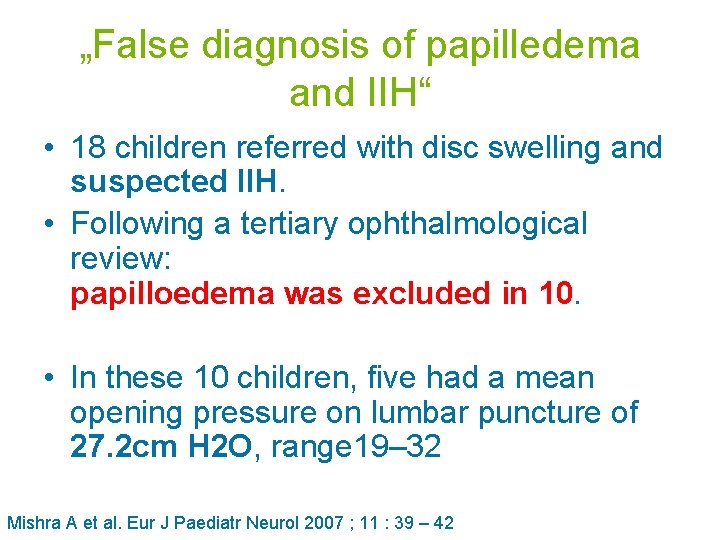 „False diagnosis of papilledema and IIH“

• 18 children referred with disc swelling and suspected IIH.

• Following a tertiary ophthalmological review:
papilloedema was excluded in 10.

• In these 10 children, five had a mean opening pressure on lumbar puncture of 27.2cm H2O, range19–32

Mishra A et al. Eur J Paediatr Neurol 2007 ; 11 : 39 – 42